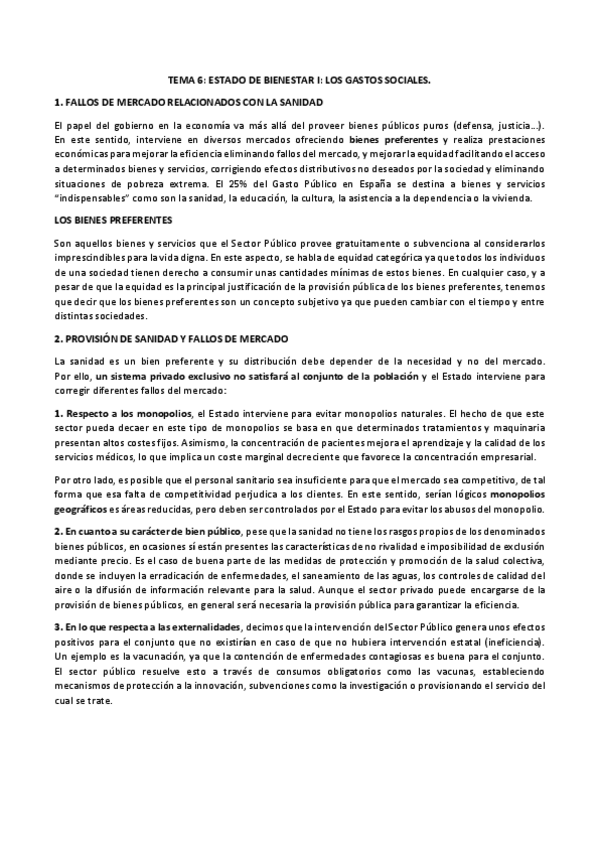 TEMA 6: ESTADO DE BIENESTAR I: LOS GASTOS SOCIALES.

1. FALLOS DE MERCADO RELACIONADOS CON LA SANIDAD

El papel del gobierno en la economía va más allá del proveer bienes públicos puros (defensa, justicia…). En este sentido, interviene en diversos mercados ofreciendo bienes preferentes y realiza prestaciones económicas para mejorar la eficiencia eliminando fallos del mercado, y mejorar la equidad facilitando el acceso a determinados bienes y servicios, corrigiendo efectos distributivos no deseados por la sociedad y eliminando situaciones de pobreza extrema. El 25% del Gasto Público en España se destina a bienes y servicios "indispensables" como son la sanidad, la educación, la cultura, la asistencia a la dependencia o la vivienda.

LOS BIENES PREFERENTES

Son aquellos bienes y servicios que el Sector Público provee gratuitamente o subvenciona al considerarlos imprescindibles para la vida digna. En este aspecto, se habla de equidad categórica ya que todos los individuos de una sociedad tienen derecho a consumir unas cantidades mínimas de estos bienes. En cualquier caso, y a pesar de que la equidad es la principal justificación de la provisión pública de los bienes preferentes, tenemos que decir que los bienes preferentes son un concepto subjetivo ya que pueden cambiar con el tiempo y entre distintas sociedades.

2. PROVISIÓN DE SANIDAD Y FALLOS DE MERCADO

La sanidad es un bien preferente y su distribución debe depender de la necesidad y no del mercado. Por ello, un sistema privado exclusivo no satisfará al conjunto de la población y el Estado interviene para corregir diferentes fallos del mercado:

1. Respecto a los monopolios, el Estado interviene para evitar monopolios naturales. El hecho de que este sector pueda decaer en este tipo de monopolios se basa en que determinados tratamientos y maquinaria presentan altos costes fijos. Asimismo, la concentración de pacientes mejora el aprendizaje y la calidad de los servicios médicos, lo que implica un coste marginal decreciente que favorece la concentración empresarial.

Por otro lado, es posible que el personal sanitario sea insuficiente para que el mercado sea competitivo, de tal forma que esa falta de competitividad perjudica a los clientes. En este sentido, serían lógicos monopolios geográficos es áreas reducidas, pero deben ser controlados por el Estado para evitar los abusos del monopolio.

2. En cuanto a su carácter de bien público, pese que la sanidad no tiene los rasgos propios de los denominados bienes públicos, en ocasiones sí están presentes las características de no rivalidad e imposibilidad de exclusión mediante precio. Es el caso de buena parte de las medidas de protección y promoción de la salud colectiva, donde se incluyen la erradicación de enfermedades, el saneamiento de las aguas, los controles de calidad del aire o la difusión de información relevante para la salud. Aunque el sector privado puede encargarse de la provisión de bienes públicos, en general será necesaria la provisión pública para garantizar la eficiencia.

3. En lo que respecta a las externalidades, decimos que la intervención del Sector Público genera unos efectos positivos para el conjunto que no existirían en caso de que no hubiera intervención estatal (ineficiencia). Un ejemplo es la vacunación, ya que la contención de enfermedades contagiosas es buena para el conjunto. El sector público resuelve esto a través de consumos obligatorios como las vacunas, estableciendo mecanismos de protección a la innovación, subvenciones como la investigación o provisionando el servicio del cual se trate.